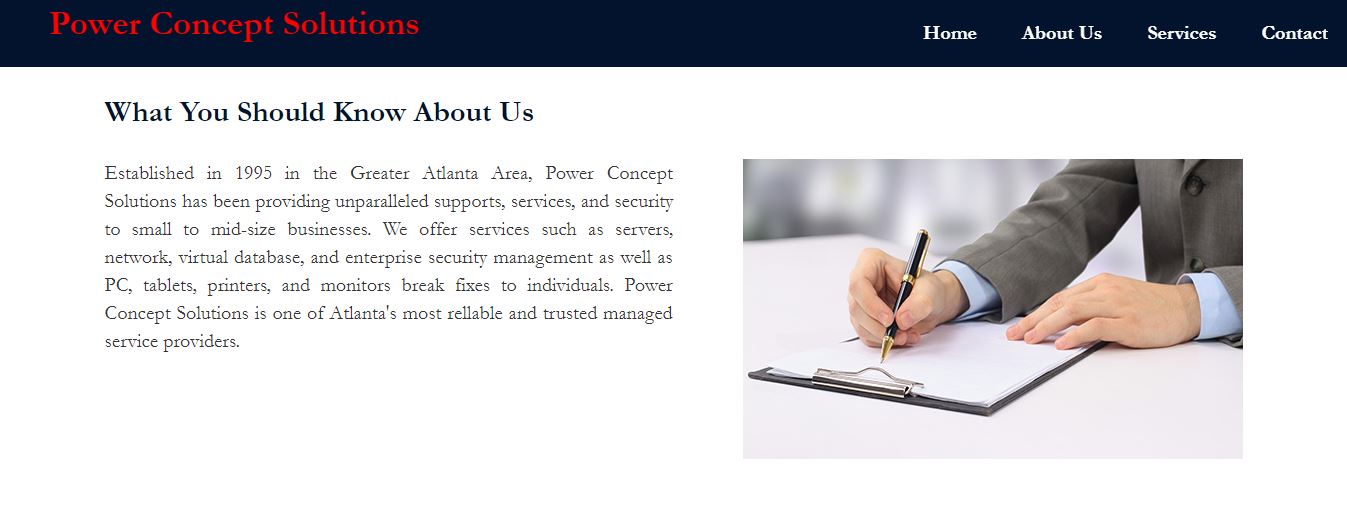 Power Concept Solutions

Home About Us Services Contact

What You Should Know About Us

Established in 1995 in the Greater Atlanta Area, Power Concept Solutions has been providing unparalleled supports, services, and security to small to mid-size businesses. We offer services such as servers, network, virtual database, and enterprise security management as well as PC, tablets, printers, and monitors break fixes to individuals. Power Concept Solutions is one of Atlanta's most rellable and trusted managed service providers.